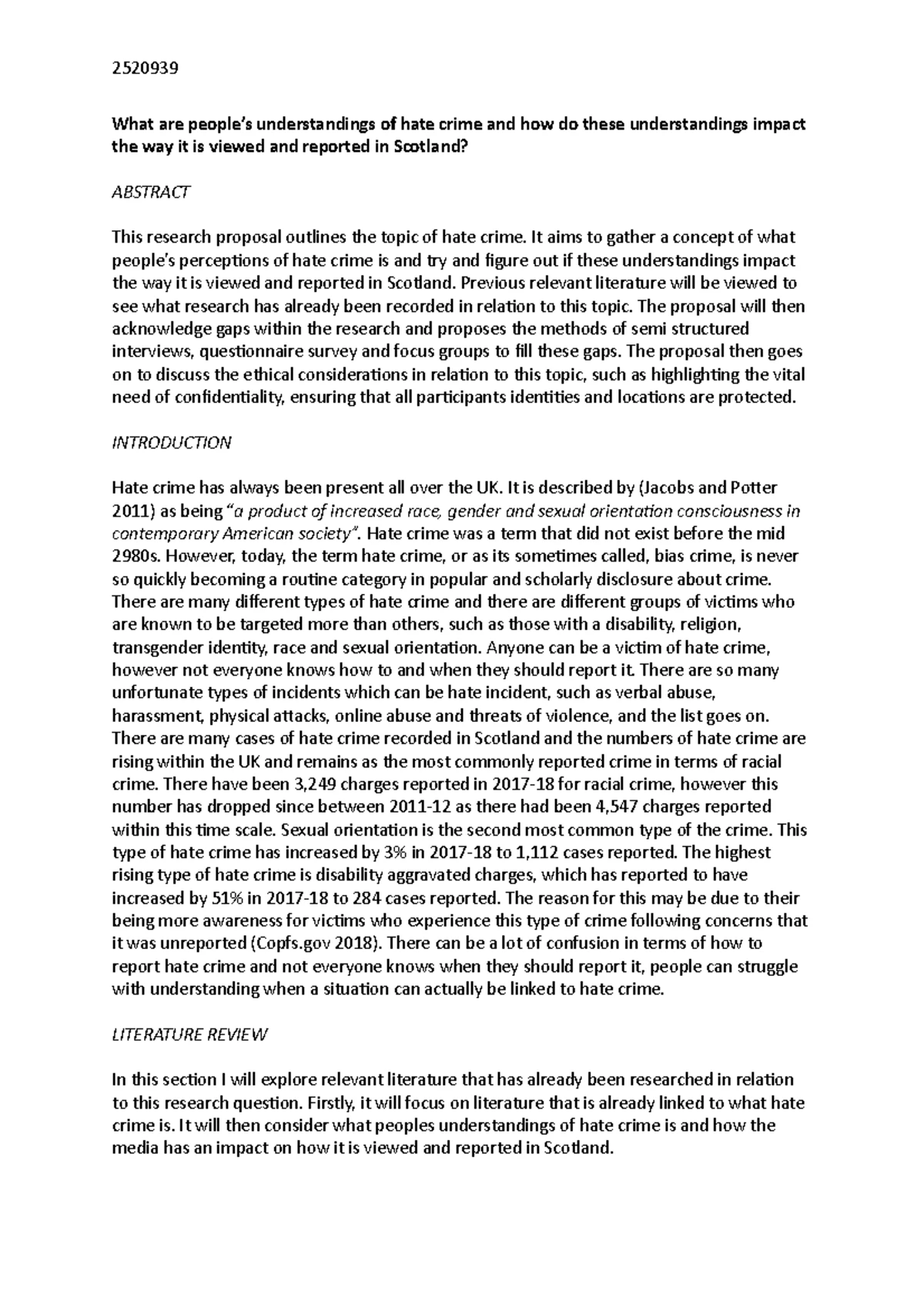 2520939

What are people's understandings of hate crime and how do these understandings impact the way it is viewed and reported in Scotland?

ABSTRACT

This research proposal outlines the topic of hate crime. It aims to gather a concept of what people's perceptions of hate crime is and try and figure out if these understandings impact the way it is viewed and reported in Scotland. Previous relevant literature will be viewed to see what research has already been recorded in relation to this topic. The proposal will then acknowledge gaps within the research and proposes the methods of semi structured interviews, questionnaire survey and focus groups to fill these gaps. The proposal then goes on to discuss the ethical considerations in relation to this topic, such as highlighting the vital need of confidentiality, ensuring that all participants identities and locations are protected.

INTRODUCTION

Hate crime has always been present all over the UK. It is described by (Jacobs and Potter 2011) as being "a product of increased race, gender and sexual orientation consciousness in contemporary American society". Hate crime was a term that did not exist before the mid 2980s. However, today, the term hate crime, or as its sometimes called, bias crime, is never so quickly becoming a routine category in popular and scholarly disclosure about crime. There are many different types of hate crime and there are different groups of victims who are known to be targeted more than others, such as those with a disability, religion, transgender identity, race and sexual orientation. Anyone can be a victim of hate crime, however not everyone knows how to and when they should report it. There are so many unfortunate types of incidents which can be hate incident, such as verbal abuse, harassment, physical attacks, online abuse and threats of violence, and the list goes on. There are many cases of hate crime recorded in Scotland and the numbers of hate crime are rising within the UK and remains as the most commonly reported crime in terms of racial crime. There have been 3,249 charges reported in 2017-18 for racial crime, however this number has dropped since between 2011-12 as there had been 4,547 charges reported within this time scale. Sexual orientation is the second most common type of the crime. This type of hate crime has increased by 3% in 2017-18 to 1,112 cases reported. The highest rising type of hate crime is disability aggravated charges, which has reported to have increased by 51% in 2017-18 to 284 cases reported. The reason for this may be due to their being more awareness for victims who experience this type of crime following concerns that it was unreported (Copfs.gov 2018). There can be a lot of confusion in terms of how to report hate crime and not everyone knows when they should report it, people can struggle with understanding when a situation can actually be linked to hate crime.

LITERATURE REVIEW

In this section I will explore relevant literature that has already been researched in relation to this research question. Firstly, it will focus on literature that is already linked to what hate crime is. It will then consider what peoples understandings of hate crime is and how the media has an impact on how it is viewed and reported in Scotland.